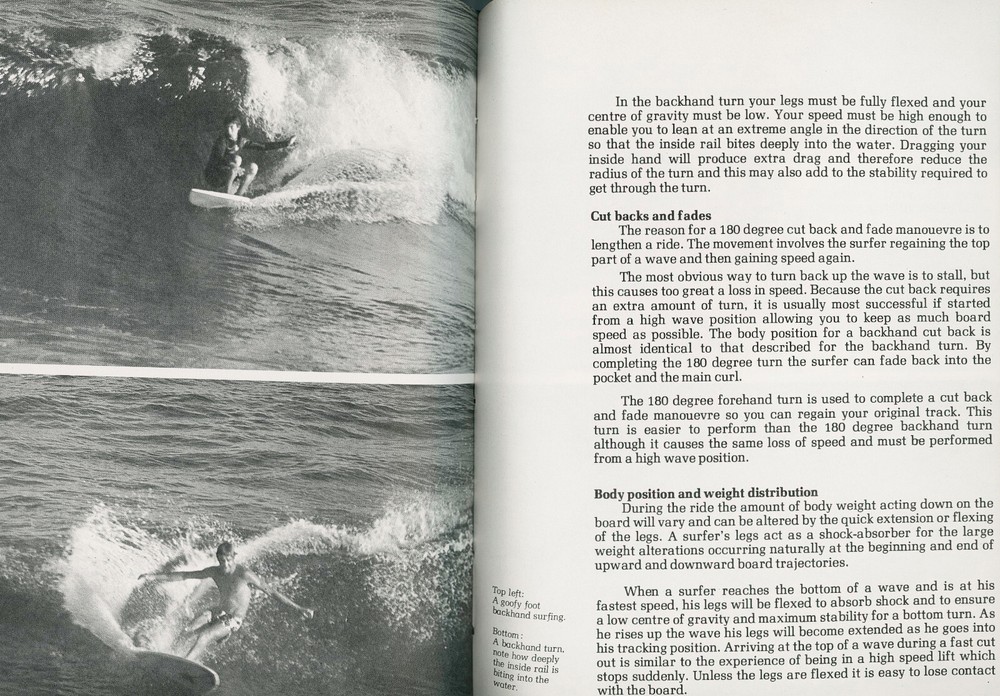 Top left:
A goofy foot backhand surfing.

Bottom:
A backhand turn, note how deeply the inside rail is biting into the water.

In the backhand turn your legs must be fully flexed and your centre of gravity must be low. Your speed must be high enough to enable you to lean at an extreme angle in the direction of the turn so that the inside rail bites deeply into the water. Dragging your inside hand will produce extra drag and therefore reduce the radius of the turn and this may also add to the stability required to get through the turn.

Cut backs and fades
The reason for a 180 degree cut back and fade manouevre is to lengthen a ride. The movement involves the surfer regaining the top part of a wave and then gaining speed again.

The most obvious way to turn back up the wave is to stall, but this causes too great a loss in speed. Because the cut back requires an extra amount of turn, it is usually most successful if started from a high wave position allowing you to keep as much board speed as possible. The body position for a backhand cut back is almost identical to that described for the backhand turn. By completing the 180 degree turn the surfer can fade back into the pocket and the main curl.

The 180 degree forehand turn is used to complete a cut back and fade manouevre so you can regain your original track. This turn is easier to perform than the 180 degree backhand turn although it causes the same loss of speed and must be performed from a high wave position.

Body position and weight distribution
During the ride the amount of body weight acting down on the board will vary and can be altered by the quick extension or flexing of the legs. A surfer's legs act as a shock-absorber for the large weight alterations occurring naturally at the beginning and end of upward and downward board trajectories.

When a surfer reaches the bottom of a wave and is at his fastest speed, his legs will be flexed to absorb shock and to ensure a low centre of gravity and maximum stability for a bottom turn. As he rises up the wave his legs will become extended as he goes into his tracking position. Arriving at the top of a wave during a fast cut out is similar to the experience of being in a high speed lift which stops suddenly. Unless the legs are flexed it is easy to lose contact with the board.